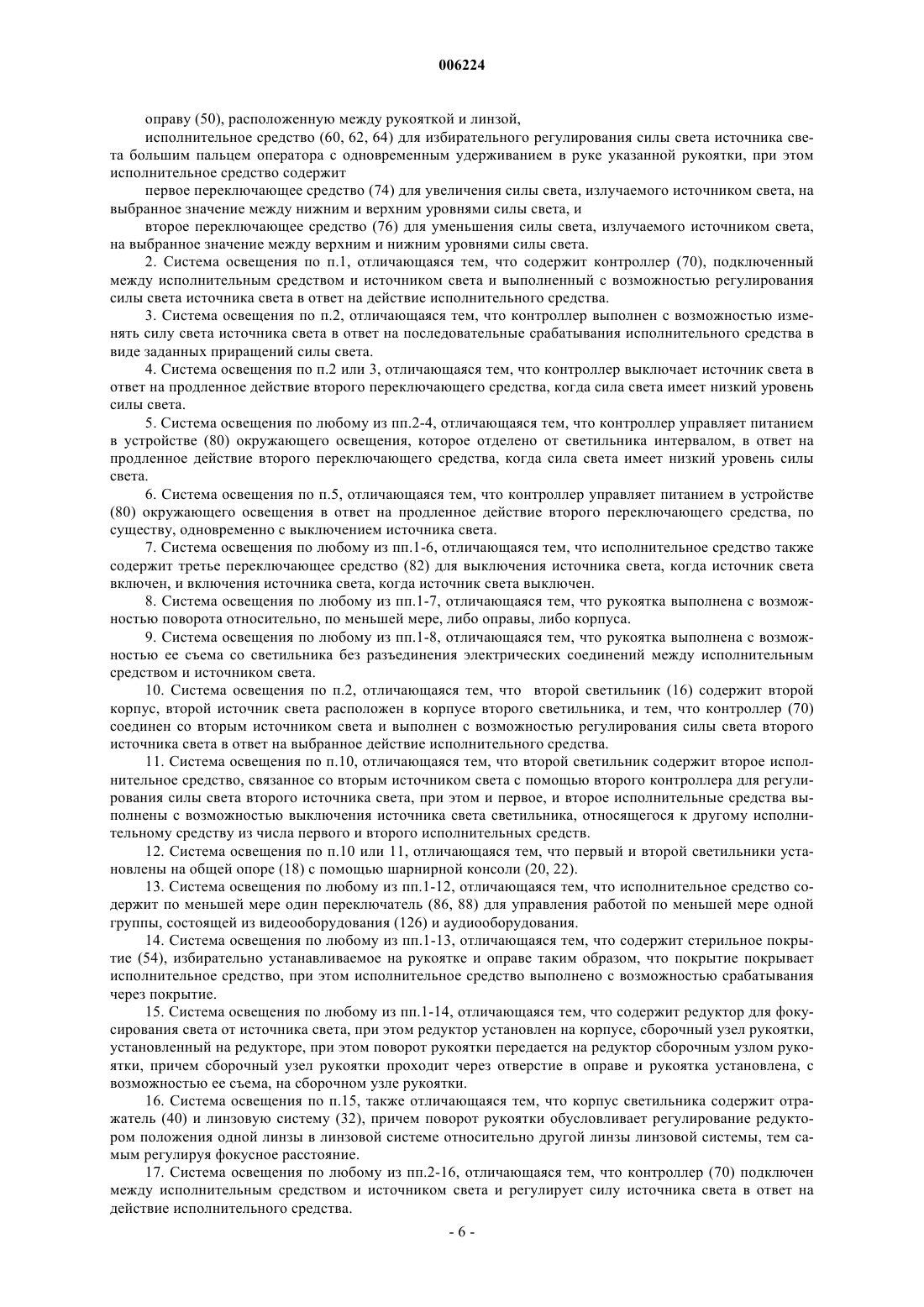 006224

оправу (50), расположенную между рукояткой и линзой,

исполнительное средство (60, 62, 64) для избирательного регулирования силы света источника света большим пальцем оператора с одновременным удерживанием в руке указанной рукоятки, при этом исполнительное средство содержит

первое переключающее средство (74) для увеличения силы света, излучаемого источником света, на выбранное значение между нижним и верхним уровнями силы света, и

второе переключающее средство (76) для уменьшения силы света, излучаемого источником света, на выбранное значение между верхним и нижним уровнями силы света.

2. Система освещения по п.1, отличающаяся тем, что содержит контроллер (70), подключенный между исполнительным средством и источником света и выполненный с возможностью регулирования силы света источника света в ответ на действие исполнительного средства.

3. Система освещения по п.2, отличающаяся тем, что контроллер выполнен с возможностью изменять силу света источника света в ответ на последовательные срабатывания исполнительного средства в виде заданных приращений силы света.

4. Система освещения по п.2 или 3, отличающаяся тем, что контроллер выключает источник света в ответ на продленное действие второго переключающего средства, когда сила света имеет низкий уровень силы света.

5. Система освещения по любому из пп.2-4, отличающаяся тем, что контроллер управляет питанием в устройстве (80) окружающего освещения, которое отделено от светильника интервалом, в ответ на продленное действие второго переключающего средства, когда сила света имеет низкий уровень силы света.

6. Система освещения по п.5, отличающаяся тем, что контроллер управляет питанием в устройстве (80) окружающего освещения в ответ на продленное действие второго переключающего средства, по существу, одновременно с выключением источника света.

7. Система освещения по любому из пп.1-6, отличающаяся тем, что исполнительное средство также содержит третье переключающее средство (82) для выключения источника света, когда источник света включен, и включения источника света, когда источник света выключен.

8. Система освещения по любому из пп.1-7, отличающаяся тем, что рукоятка выполнена с возможностью поворота относительно, по меньшей мере, либо оправы, либо корпуса.

9. Система освещения по любому из пп.1-8, отличающаяся тем, что рукоятка выполнена с возможностью ее съема со светильника без разъединения электрических соединений между исполнительным средством и источником света.

10. Система освещения по п.2, отличающаяся тем, что второй светильник (16) содержит второй корпус, второй источник света расположен в корпусе второго светильника, и тем, что контроллер (70) соединен со вторым источником света и выполнен с возможностью регулирования силы света второго источника света в ответ на выбранное действие исполнительного средства.

11. Система освещения по п.10, отличающаяся тем, что второй светильник содержит второе исполнительное средство, связанное со вторым источником света с помощью второго контроллера для регулирования силы света второго источника света, при этом и первое, и второе исполнительные средства выполнены с возможностью выключения источника света светильника, относящегося к другому исполнительному средству из числа первого и второго исполнительных средств.

12. Система освещения по п.10 или 11, отличающаяся тем, что первый и второй светильники установлены на общей опоре (18) с помощью шарнирной консоли (20, 22).

13. Система освещения по любому из пп.1-12, отличающаяся тем, что исполнительное средство содержит по меньшей мере один переключатель (86, 88) для управления работой по меньшей мере одной группы, состоящей из видеооборудования (126) и аудиооборудования.

14. Система освещения по любому из пп.1-13, отличающаяся тем, что содержит стерильное покрытие (54), избирательно устанавливаемое на рукоятке и оправе таким образом, что покрытие покрывает исполнительное средство, при этом исполнительное средство выполнено с возможностью срабатывания через покрытие.

15. Система освещения по любому из пп.1-14, отличающаяся тем, что содержит редуктор для фокусирования света от источника света, при этом редуктор установлен на корпусе, сборочный узел рукоятки, установленный на редукторе, при этом поворот рукоятки передается на редуктор сборочным узлом рукоятки, причем сборочный узел рукоятки проходит через отверстие в оправе и рукоятка установлена, с возможностью ее съема, на сборочном узле рукоятки.

16. Система освещения по п.15, также отличающаяся тем, что корпус светильника содержит отражатель (40) и линзовую систему (32), причем поворот рукоятки обусловливает регулирование редуктором положения одной линзы в линзовой системе относительно другой линзы линзовой системы, тем самым регулируя фокусное расстояние.

17. Система освещения по любому из пп.2-16, отличающаяся тем, что контроллер (70) подключен между исполнительным средством и источником света и регулирует силу источника света в ответ на действие исполнительного средства.

- 6 -